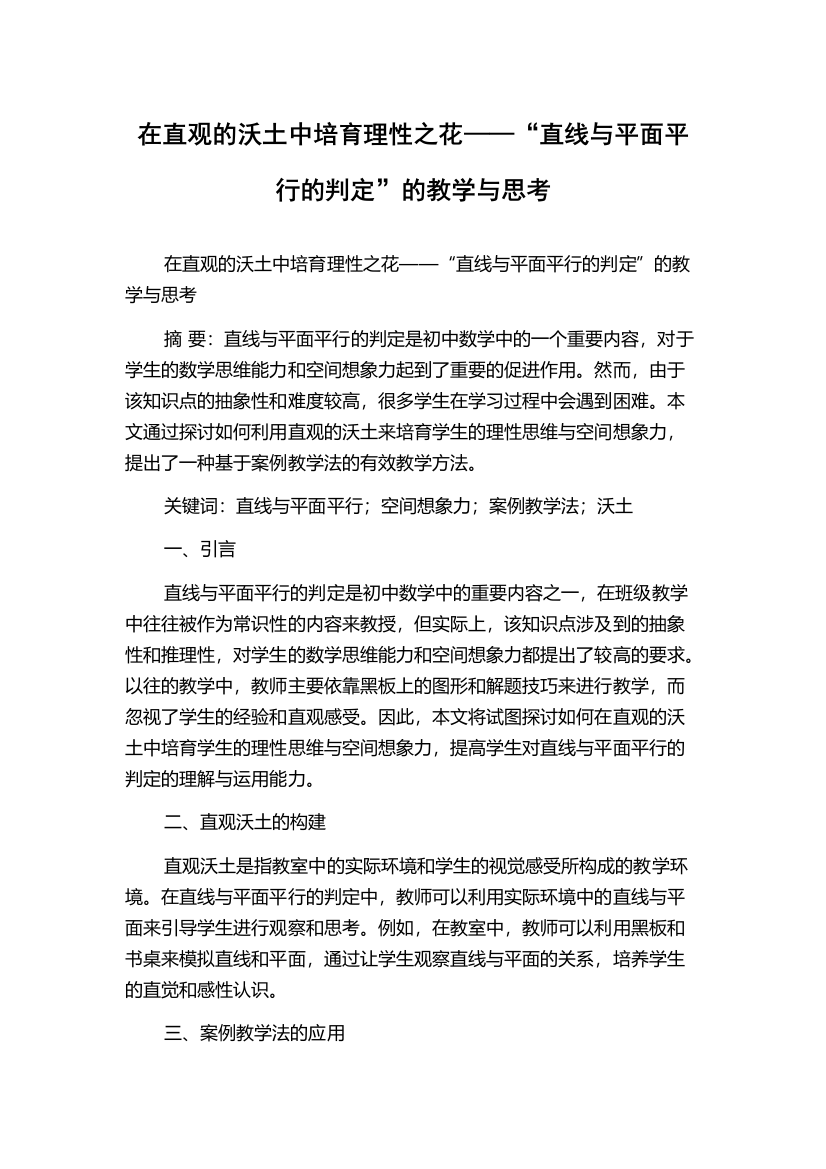 在直观的沃土中培育理性之花——“直线与平面平行的判定”的教学与思考

在直观的沃土中培育理性之花——“直线与平面平行的判定”的教学与思考

摘 要：直线与平面平行的判定是初中数学中的一个重要内容，对于学生的数学思维能力和空间想象力起到了重要的促进作用。然而，由于该知识点的抽象性和难度较高，很多学生在学习过程中会遇到困难。本文通过探讨如何利用直观的沃土来培育学生的理性思维与空间想象力，提出了一种基于案例教学法的有效教学方法。

关键词：直线与平面平行；空间想象力；案例教学法；沃土

一、引言

直线与平面平行的判定是初中数学中的重要内容之一，在班级教学中往往被作为常识性的内容来教授，但实际上，该知识点涉及到的抽象性和推理性，对学生的数学思维能力和空间想象力都提出了较高的要求。以往的教学中，教师主要依靠黑板上的图形和解题技巧来进行教学，而忽视了学生的经验和直观感受。因此，本文将试图探讨如何在直观的沃土中培育学生的理性思维与空间想象力，提高学生对直线与平面平行的判定的理解与运用能力。

二、直观沃土的构建

直观沃土是指教室中的实际环境和学生的视觉感受所构成的教学环境。在直线与平面平行的判定中，教师可以利用实际环境中的直线与平面来引导学生进行观察和思考。例如，在教室中，教师可以利用黑板和书桌来模拟直线和平面，通过让学生观察直线与平面的关系，培养学生的直觉和感性认识。

三、案例教学法的应用